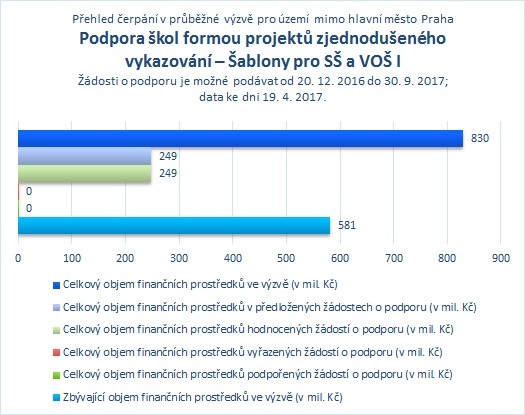 Přehled čerpání v průběžné výzvě pro území mimo hlavní město Praha

Podpora škol formou projektů zjednodušeného vykazování – Šablony pro SŠ a VOŠ I

Žádosti o podporu je možné podávat od 20. 12. 2016 do 30. 9. 2017; data ke dni 19. 4. 2017.

830
249
249
0
0
581

0 100 200 300 400 500 600 700 800 900

Celkový objem finančních prostředků ve výzvě (v mil. Kč)
Celkový objem finančních prostředků v předložených žádostech o podporu (v mil. Kč)
Celkový objem finančních prostředků hodnocených žádostí o podporu (v mil. Kč)
Celkový objem finančních prostředků vyřazených žádostí o podporu (v mil. Kč)
Celkový objem finančních prostředků podpořených žádostí o podporu (v mil. Kč)
Zbývající objem finančních prostředků ve výzvě (v mil. Kč)